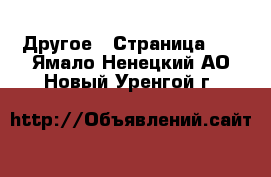 Другое  Страница
Ямало Ненецкий АО
Новый Уренгой г

http://Объявлений.сайт